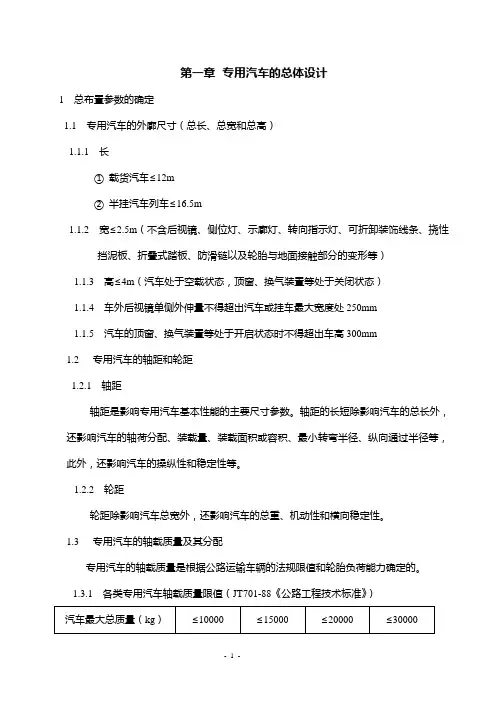 第一章 专用汽车的总体设计

1 总布置参数的确定

1.1 专用汽车的外廓尺寸（总长、总宽和总高）

1.1.1 长

① 载货汽车≤12m

② 半挂汽车列车≤16.5m

1.1.2 宽≤2.5m（不含后视镜、侧位灯、示廓灯、转向指示灯、可折卸装饰线条、挠性挡泥板、折叠式踏板、防滑链以及轮胎与地面接触部分的变形等）

1.1.3 高≤4m（汽车处于空载状态，顶窗、换气装置等处于关闭状态）

1.1.4 车外后视镜单侧外伸量不得超出汽车或挂车最大宽度处 250mm

1.1.5 汽车的顶窗、换气装置等处于开启状态时不得超出车高 300mm

1.2 专用汽车的轴距和轮距

1.2.1 轴距

轴距是影响专用汽车基本性能的主要尺寸参数。轴距的长短除影响汽车的总长外，还影响汽车的轴荷分配、装载量、装载面积或容积、最小转弯半径、纵向通过半径等，此外，还影响汽车的操纵性和稳定性等。

1.2.2 轮距

轮距除影响汽车总宽外，还影响汽车的总重、机动性和横向稳定性。

1.3 专用汽车的轴载质量及其分配

专用汽车的轴载质量是根据公路运输车辆的法规限值和轮胎负荷能力确定的。

1.3.1 各类专用汽车轴载质量限值（JT701-88《公路工程技术标准》）

| 汽车最大总质量（kg） | ≤10000 | ≤15000 | ≤20000 | ≤30000 |
|---|---|---|---|---|

- 1 -